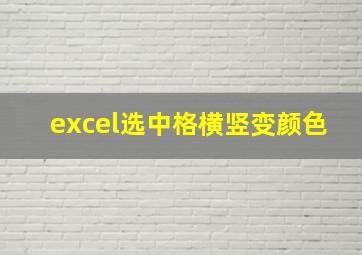 excel选中格横竖变颜色